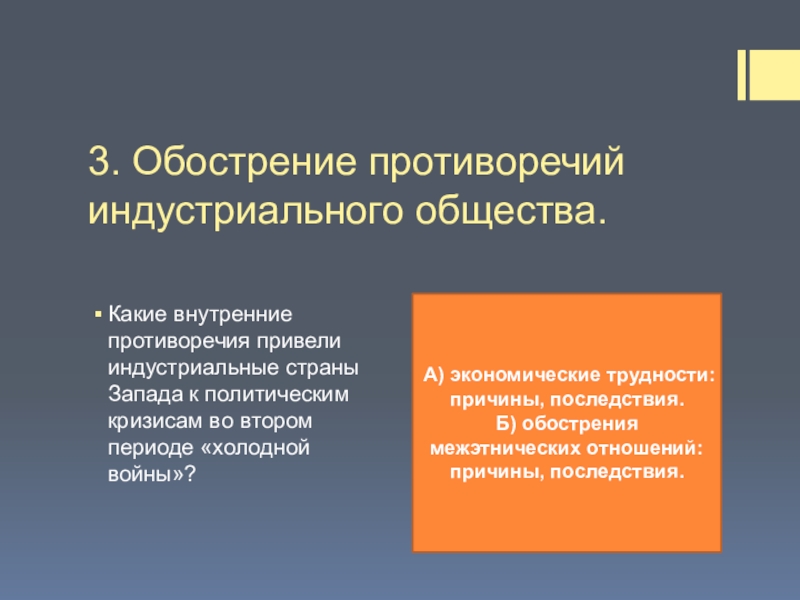 3. Обострение противоречий индустриального общества.

Какие внутренние противоречия привели индустриальные страны Запада к политическим кризисам во втором периоде «холодной войны»?

А) экономические трудности: причины, последствия.
Б) обострения межэтнических отношений: причины, последствия.